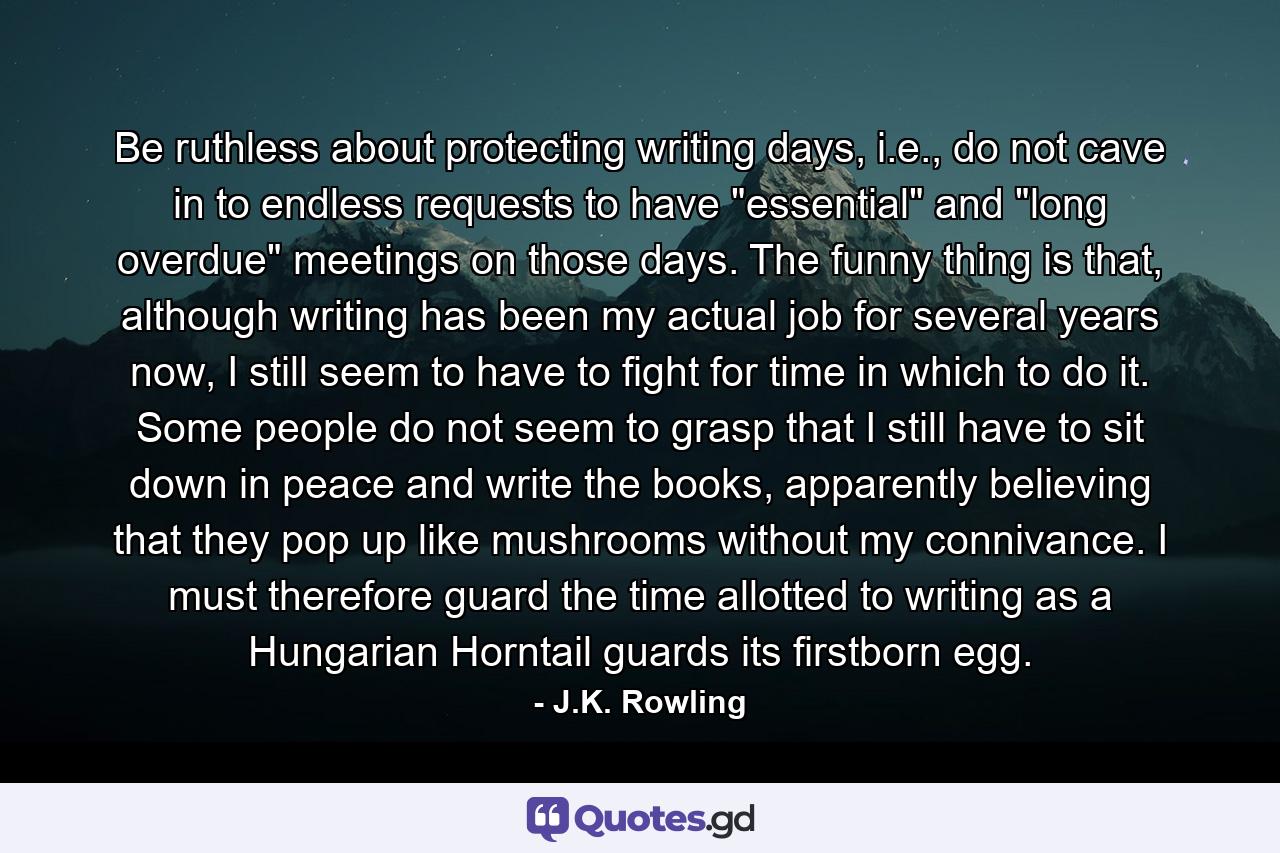 Be ruthless about protecting writing days, i.e., do not cave in to endless requests to have "essential" and "long overdue" meetings on those days. The funny thing is that, although writing has been my actual job for several years now, I still seem to have to fight for time in which to do it. Some people do not seem to grasp that I still have to sit down in peace and write the books, apparently believing that they pop up like mushrooms without my connivance. I must therefore guard the time allotted to writing as a Hungarian Horntail guards its firstborn egg.

- J.K. Rowling

Quotes.gd